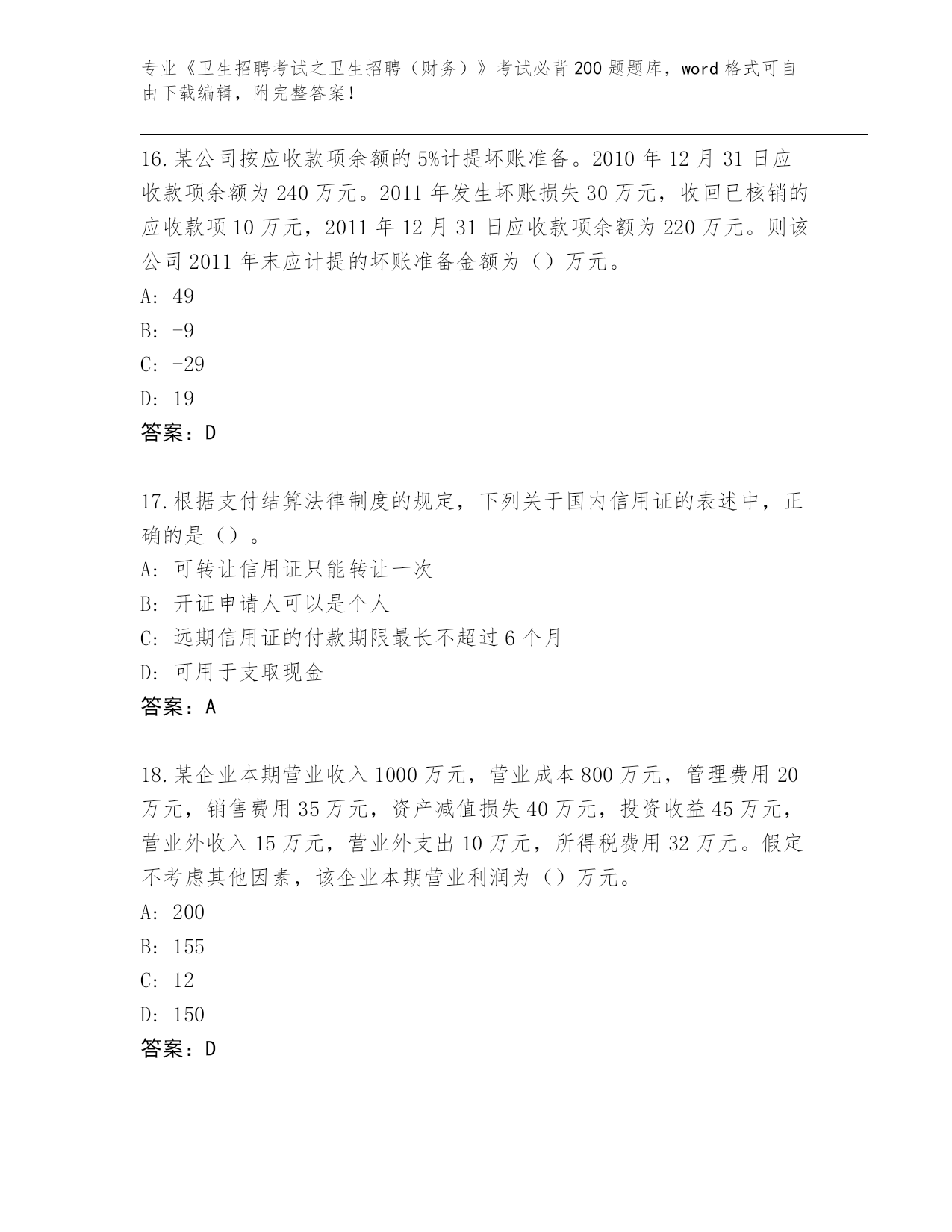 专业《卫生招聘考试之卫生招聘（财务）》考试必背200题题库，word格式可自由下载编辑，附完整答案！

16.某公司按应收款项余额的5%计提坏账准备。2010年12月31日应收款项余额为240万元。2011年发生坏账损失30万元，收回已核销的应收款项10万元，2011年12月31日应收款项余额为220万元。则该公司2011年末应计提的坏账准备金额为（）万元。
A: 49
B: -9
C: -29
D: 19
答案：D

17.根据支付结算法律制度的规定，下列关于国内信用证的表述中，正确的是（）。
A: 可转让信用证只能转让一次
B: 开证申请人可以是个人
C: 远期信用证的付款期限最长不超过6个月
D: 可用于支取现金
答案：A

18.某企业本期营业收入1000万元，营业成本800万元，管理费用20万元，销售费用35万元，资产减值损失40万元，投资收益45万元，营业外收入15万元，营业外支出10万元，所得税费用32万元。假定不考虑其他因素，该企业本期营业利润为（）万元。
A: 200
B: 155
C: 12
D: 150
答案：D